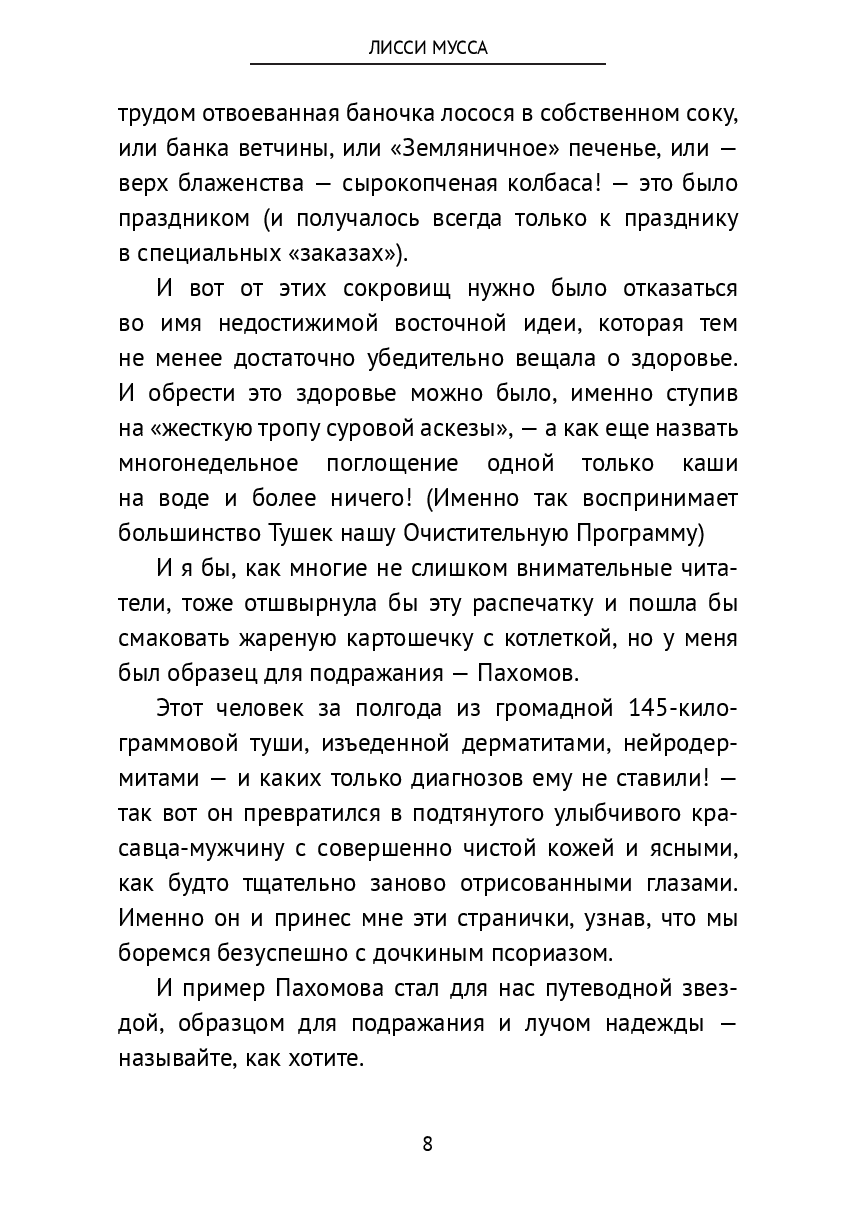 ЛИССИ МУССА

трудом отвоеванная баночка лосося в собственном соку, или банка ветчины, или «Земляничное» печенье, или — верх блаженства — сырокопченая колбаса! — это было праздником (и получалось всегда только к празднику в специальных «заказах»).

И вот от этих сокровищ нужно было отказаться во имя недостижимой восточной идеи, которая тем не менее достаточно убедительно вещала о здоровье. И обрести это здоровье можно было, именно ступив на «жесткую тропу суровой аскезы», — а как еще назвать многонедельное поглощение одной только каши на воде и более ничего! (Именно так воспринимает большинство Тушек нашу Очистительную Программу)

И я бы, как многие не слишком внимательные читатели, тоже отшвырнула бы эту распечатку и пошла бы смаковать жареную картошечку с котлеткой, но у меня был образец для подражания — Пахомов.

Этот человек за полгода из громадной 145-килограммовой туши, изъеденной дерматитами, нейродермитами — и каких только диагнозов ему не ставили! — так вот он превратился в подтянутого улыбчивого красавца-мужчину с совершенно чистой кожей и ясными, как будто тщательно заново отрисованными глазами. Именно он и принес мне эти странички, узнав, что мы боремся безуспешно с дочкиным псориазом.

И пример Пахомова стал для нас путеводной звездой, образцом для подражания и лучом надежды — называйте, как хотите.

8